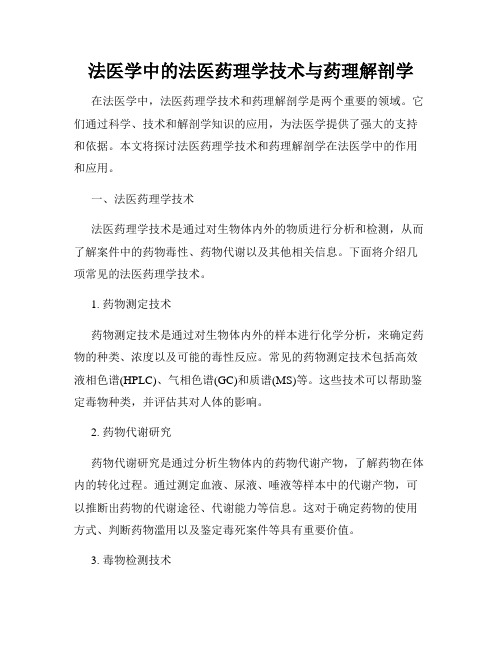 法医学中的法医药理学技术与药理解剖学

在法医学中，法医药理学技术和药理解剖学是两个重要的领域。它们通过科学、技术和解剖学知识的应用，为法医学提供了强大的支持和依据。本文将探讨法医药理学技术和药理解剖学在法医学中的作用和应用。

一、法医药理学技术

法医药理学技术是通过对生物体内外的物质进行分析和检测，从而了解案件中的药物毒性、药物代谢以及其他相关信息。下面将介绍几项常见的法医药理学技术。

1. 药物测定技术

药物测定技术是通过对生物体内外的样本进行化学分析，来确定药物的种类、浓度以及可能的毒性反应。常见的药物测定技术包括高效液相色谱(HPLC)、气相色谱(GC)和质谱(MS)等。这些技术可以帮助鉴定毒物种类，并评估其对人体的影响。

2. 药物代谢研究

药物代谢研究是通过分析生物体内的药物代谢产物，了解药物在体内的转化过程。通过测定血液、尿液、唾液等样本中的代谢产物，可以推断出药物的代谢途径、代谢能力等信息。这对于确定药物的使用方式、判断药物滥用以及鉴定毒死案件等具有重要价值。

3. 毒物检测技术